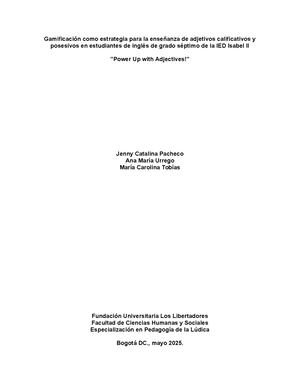 Gamificación como estrategia para la enseñanza de adjetivos calificativos y posesivos en estudiantes de inglés de grado séptimo de la IED Isabel II

"Power Up with Adjectives!"

Jenny Catalina Pacheco
Ana María Urrego
María Carolina Tobías

Fundación Universitaria Los Libertadores
Facultad de Ciencias Humanas y Sociales
Especialización en Pedagogía de la Lúdica

Bogotá DC., mayo 2025.